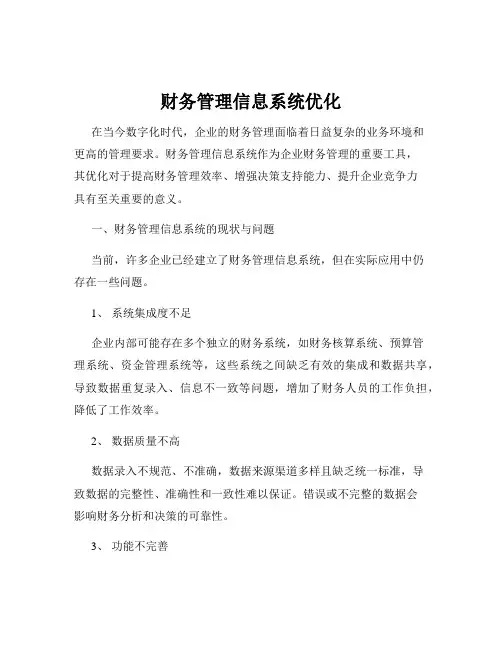 财务管理信息系统优化

在当今数字化时代，企业的财务管理面临着日益复杂的业务环境和更高的管理要求。财务管理信息系统作为企业财务管理的重要工具，其优化对于提高财务管理效率、增强决策支持能力、提升企业竞争力具有至关重要的意义。

一、财务管理信息系统的现状与问题

当前，许多企业已经建立了财务管理信息系统，但在实际应用中仍存在一些问题。

1、 系统集成度不足

企业内部可能存在多个独立的财务系统，如财务核算系统、预算管理系统、资金管理系统等，这些系统之间缺乏有效的集成和数据共享，导致数据重复录入、信息不一致等问题，增加了财务人员的工作负担，降低了工作效率。

2、 数据质量不高

数据录入不规范、不准确，数据来源渠道多样且缺乏统一标准，导致数据的完整性、准确性和一致性难以保证。错误或不完整的数据会影响财务分析和决策的可靠性。

3、 功能不完善